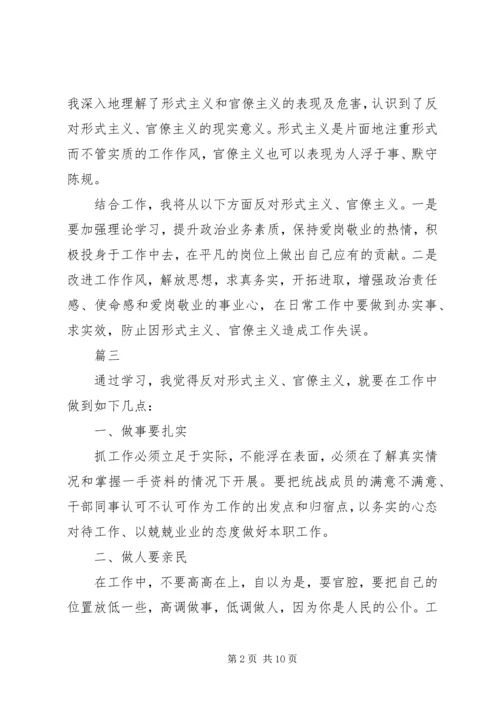 我深入地理解了形式主义和官僚主义的表现及危害，认识到了反对形式主义、官僚主义的现实意义。形式主义是片面地注重形式而不管实质的工作作风，官僚主义也可以表现为人浮于事、默守陈规。

结合工作，我将从以下方面反对形式主义、官僚主义。一是要加强理论学习，提升政治业务素质，保持爱岗敬业的热情，积极投身于工作中去，在平凡的岗位上做出自己应有的贡献。二是改进工作作风，解放思想，求真务实，开拓进取，增强政治责任感、使命感和爱岗敬业的事业心，在日常工作中要做到办实事、求实效，防止因形式主义、官僚主义造成工作失误。

篇三

通过学习，我觉得反对形式主义、官僚主义，就要在工作中做到如下几点：

一、做事要扎实

抓工作必须立足于实际，不能浮在表面，必须在了解真实情况和掌握一手资料的情况下开展。要把统战成员的满意不满意、干部同事认可不认可作为工作的出发点和归宿点，以务实的心态对待工作、以兢兢业业的态度做好本职工作。

二、做人要亲民

在工作中，不要高高在上，自以为是，耍官腔，要把自己的位置放低一些，高调做事，低调做人，因为你是人民的公仆。工

第 2 页 共 10 页